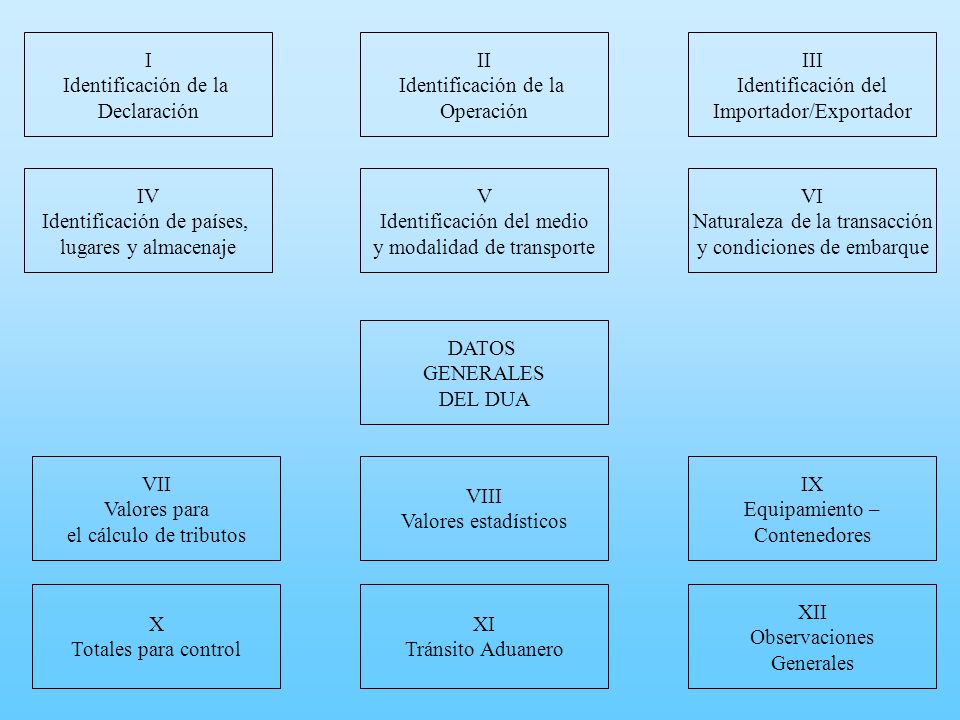 I
Identificación de la Declaración

II
Identificación de la Operación

III
Identificación del Importador/Exportador

IV
Identificación de países, lugares y almacenaje

V
Identificación del medio y modalidad de transporte

VI
Naturaleza de la transacción y condiciones de embarque

DATOS GENERALES DEL DUA

VII
Valores para el cálculo de tributos

VIII
Valores estadísticos

IX
Equipamiento – Contenedores

X
Totales para control

XI
Tránsito Aduanero

XII
Observaciones Generales